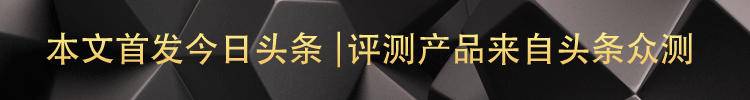 本文首发今日头条 |评测产品来自头条众测